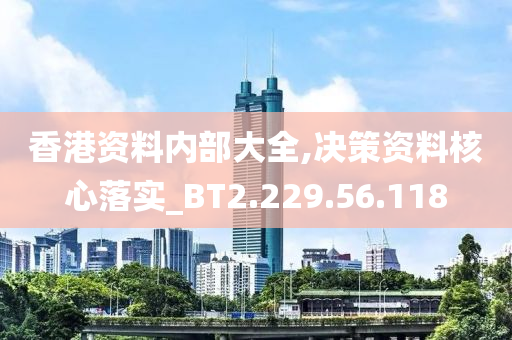 香港资料内部大全,决策资料核心落实_BT2.229.56.118